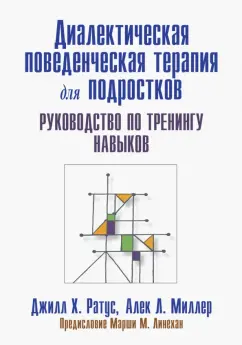 Диалектическая поведенческая терапия для подростков

РУКОВОДСТВО ПО ТРЕНИНГУ НАВЫКОВ

Джилл Х. Ратус, Алек Л. Миллер

Предисловие Марши М. Линехан